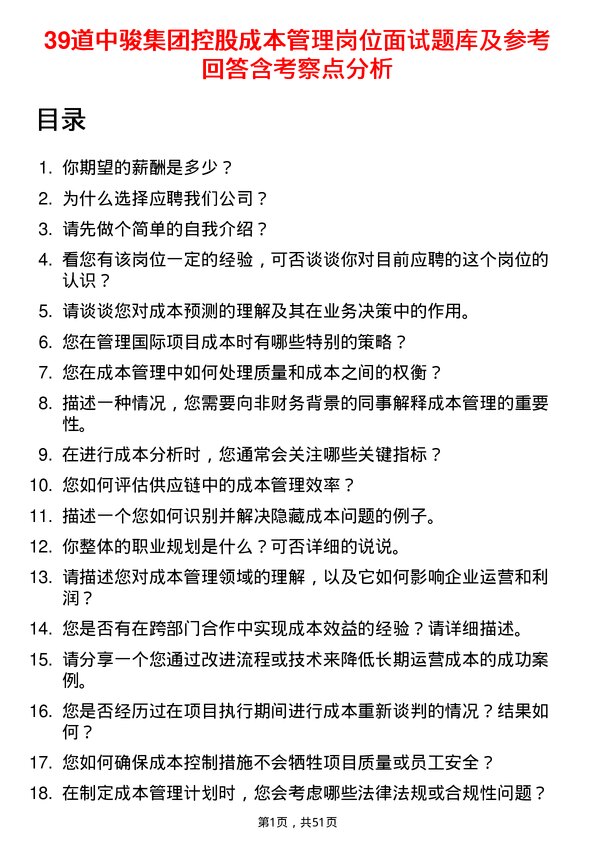 39道中骏集团控股成本管理岗位面试题库及参考回答含考察点分析

目录

1. 你期望的薪酬是多少？
2. 为什么选择应聘我们公司？
3. 请先做个简单的自我介绍？
4. 看您有该岗位一定的经验，可否谈谈你对目前应聘的这个岗位的认识？
5. 请谈谈您对成本预测的理解及其在业务决策中的作用。
6. 您在管理国际项目成本时有哪些特别的策略？
7. 您在成本管理中如何处理质量和成本之间的权衡？
8. 描述一种情况，您需要向非财务背景的同事解释成本管理的重要性。
9. 在进行成本分析时，您通常会关注哪些关键指标？
10. 您如何评估供应链中的成本管理效率？
11. 描述一个您如何识别并解决隐藏成本问题的例子。
12. 你整体的职业规划是什么？可否详细的说说。
13. 请描述您对成本管理领域的理解，以及它如何影响企业运营和利润？
14. 您是否有在跨部门合作中实现成本效益的经验？请详细描述。
15. 请分享一个您通过改进流程或技术来降低长期运营成本的成功案例。
16. 您是否经历过在项目执行期间进行成本重新谈判的情况？结果如何？
17. 您如何确保成本控制措施不会牺牲项目质量或员工安全？
18. 在制定成本管理计划时，您会考虑哪些法律法规或合规性问题？

第1页，共51页